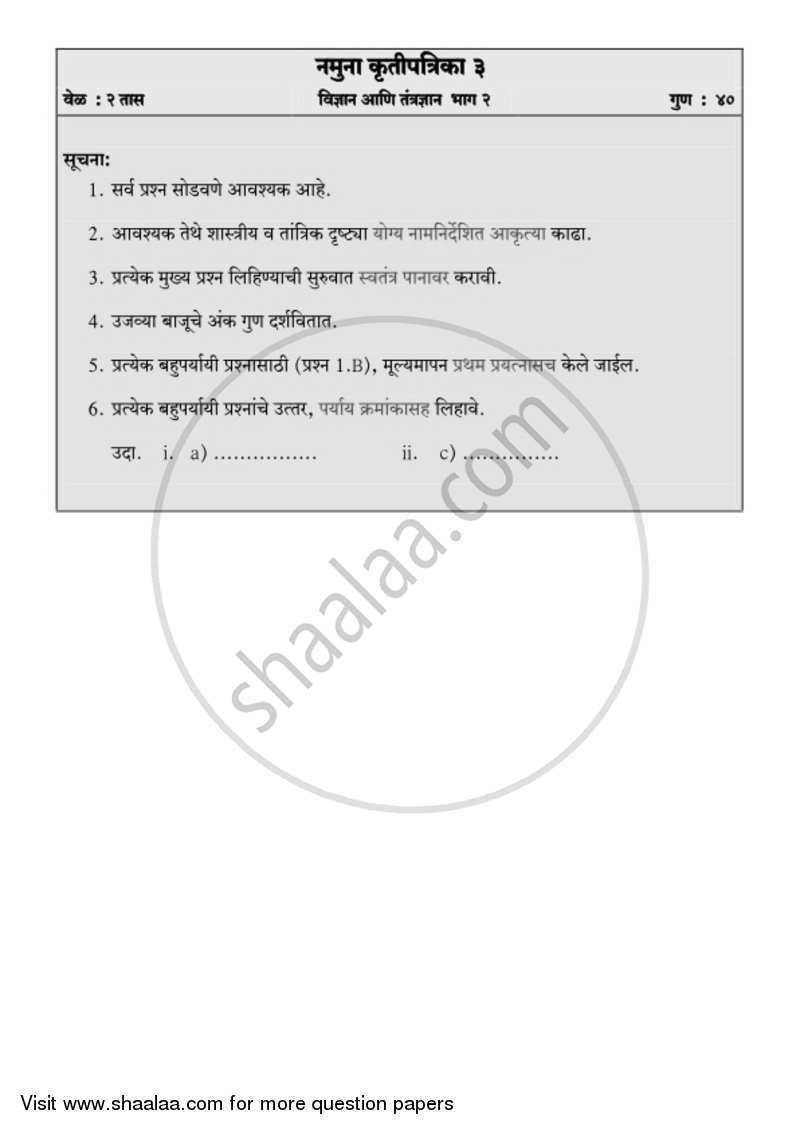 नमुना कृतीपत्रिका ३

वेळ : २ तास

विज्ञान आणि तंत्रज्ञान भाग २

गुण : ४०

सूचना:

1. सर्व प्रश्न सोडवणे आवश्यक आहे.

2. आवश्यक तेथे शास्त्रीय व तांत्रिक दृष्ट्या योग्य नामनिर्देशित आकृत्या काढा.

3. प्रत्येक मुख्य प्रश्न लिहिण्याची सुरुवात स्वतंत्र पानावर करावी.

4. उजव्या बाजूचे अंक गुण दर्शवितात.

5. प्रत्येक बहुपर्यायी प्रश्नासाठी (प्रश्न 1.B), मूल्यमापन प्रथम प्रयत्नासच केले जाईल.

6. प्रत्येक बहुपर्यायी प्रश्नांचे उत्तर, पर्याय क्रमांकासह लिहावे.

उदा. i. a) ................ ii. c) ...............

shaalaa.com

Visit www.shaalaa.com for more question papers